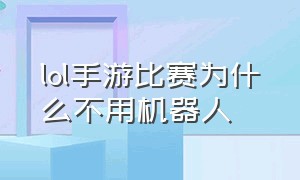 lol手游比赛为什么不用机器人